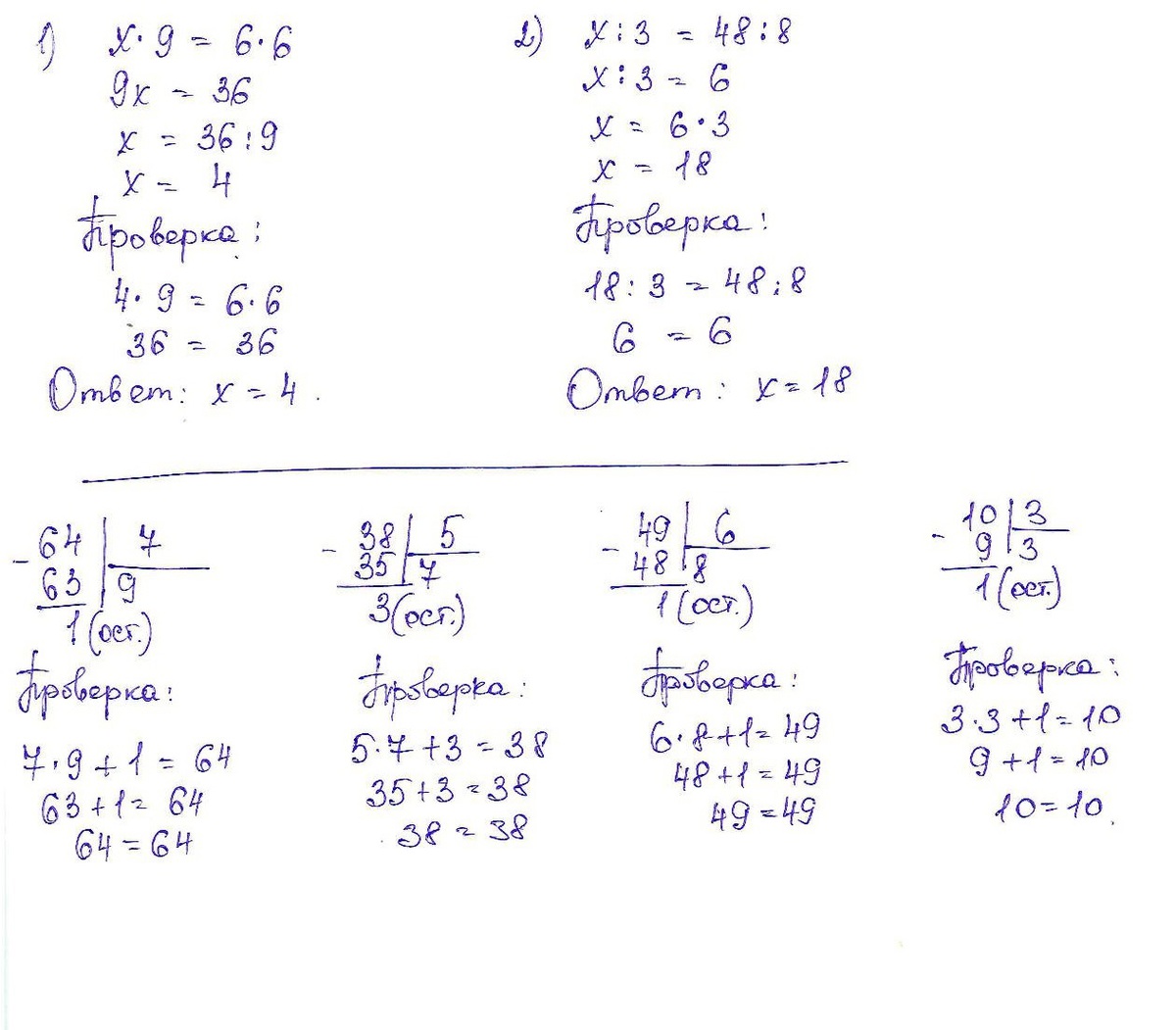 1) $x \cdot 9 = 6 \cdot 6$
$9x = 36$
$x = 36 : 9$
$x = 4$
Проверка:
$4 \cdot 9 = 6 \cdot 6$
$36 = 36$
Ответ: $x = 4$.

2) $x : 3 = 48 : 8$
$x : 3 = 6$
$x = 6 \cdot 3$
$x = 18$
Проверка:
$18 : 3 = 48 : 8$
$6 = 6$
Ответ: $x = 18$

- 64 | 7
63 | 9
1 (ост.)
Проверка:
$7 \cdot 9 + 1 = 64$
$63 + 1 = 64$
$64 = 64$

- 38 | 5
35 | 7
3 (ост.)
Проверка:
$5 \cdot 7 + 3 = 38$
$35 + 3 = 38$
$38 = 38$

- 49 | 6
48 | 8
1 (ост.)
Проверка:
$6 \cdot 8 + 1 = 49$
$48 + 1 = 49$
$49 = 49$

- 10 | 3
9 | 3
1 (ост.)
Проверка:
$3 \cdot 3 + 1 = 10$
$9 + 1 = 10$
$10 = 10$.